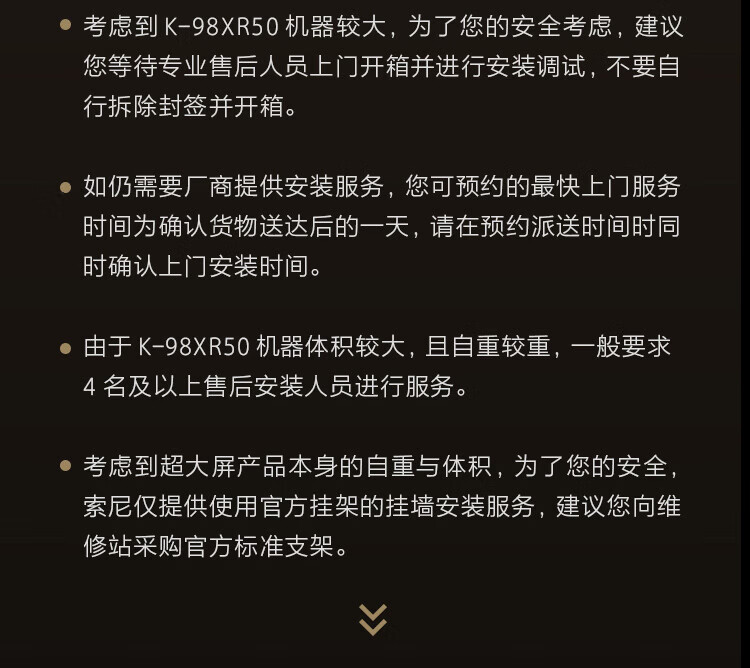 • 考虑到K-98XR50机器较大，为了您的安全考虑，建议您等待专业售后人员上门开箱并进行安装调试，不要自行拆除封签并开箱。

• 如仍需要厂商提供安装服务，您可预约的最快上门服务时间为确认货物送达后的一天，请在预约派送时间时同时确认上门安装时间。

• 由于K-98XR50机器体积较大，且自重较重，一般要求4名及以上售后安装人员进行服务。

• 考虑到超大屏产品本身的自重与体积，为了您的安全，索尼仅提供使用官方挂架的挂墙安装服务，建议您向维修站采购官方标准支架。